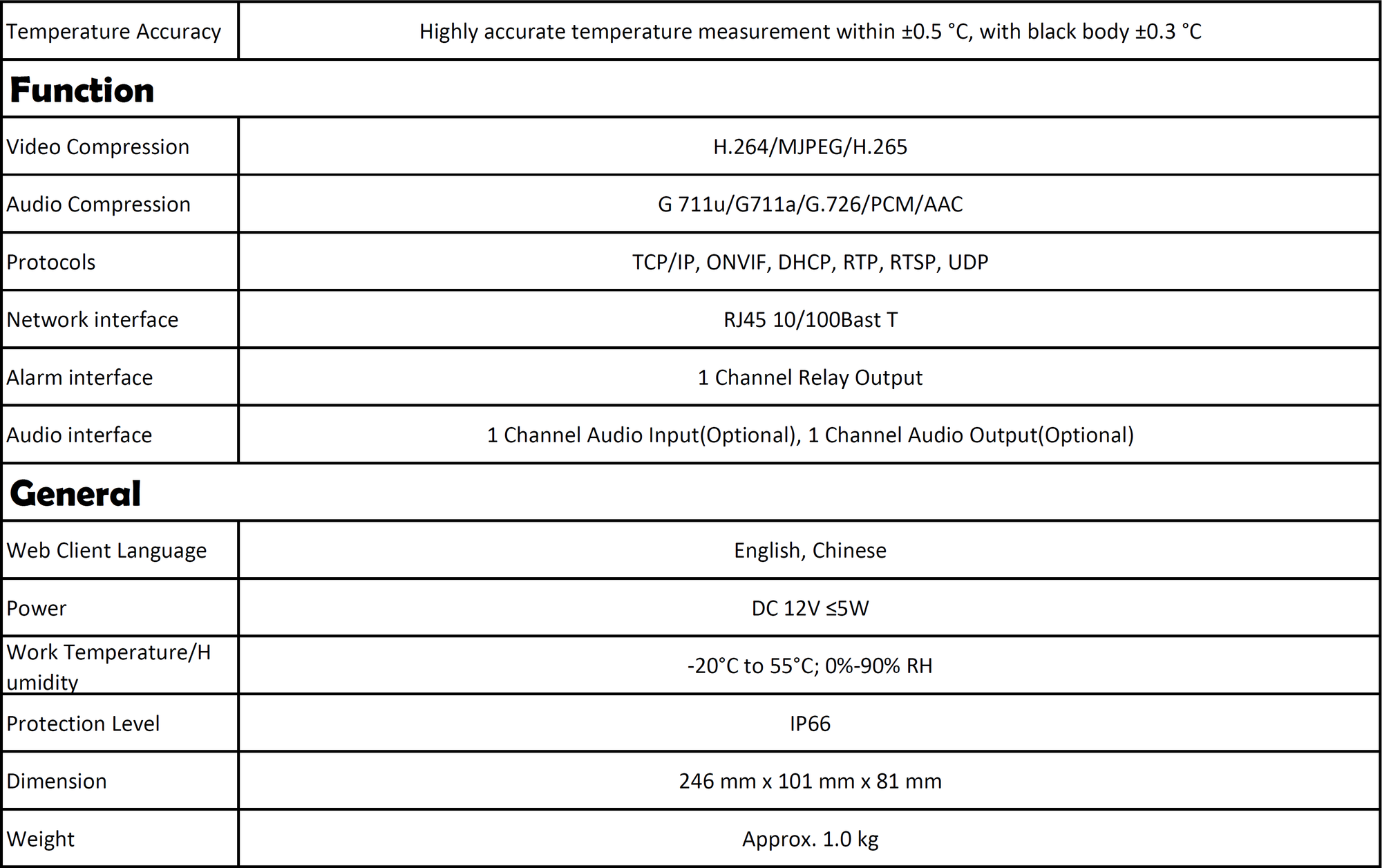 | Temperature Accuracy | Highly accurate temperature measurement within ±0.5 °C, with black body ±0.3 °C |
|---|---|
| **Function** | |
| Video Compression | H.264/MJPEG/H.265 |
| Audio Compression | G 711u/G711a/G.726/PCM/AAC |
| Protocols | TCP/IP, ONVIF, DHCP, RTP, RTSP, UDP |
| Network interface | RJ45 10/100Bast T |
| Alarm interface | 1 Channel Relay Output |
| Audio interface | 1 Channel Audio Input(Optional), 1 Channel Audio Output(Optional) |
| **General** | |
| Web Client Language | English, Chinese |
| Power | DC 12V ≤5W |
| Work Temperature/Humidity | -20°C to 55°C; 0%-90% RH |
| Protection Level | IP66 |
| Dimension | 246 mm x 101 mm x 81 mm |
| Weight | Approx. 1.0 kg |